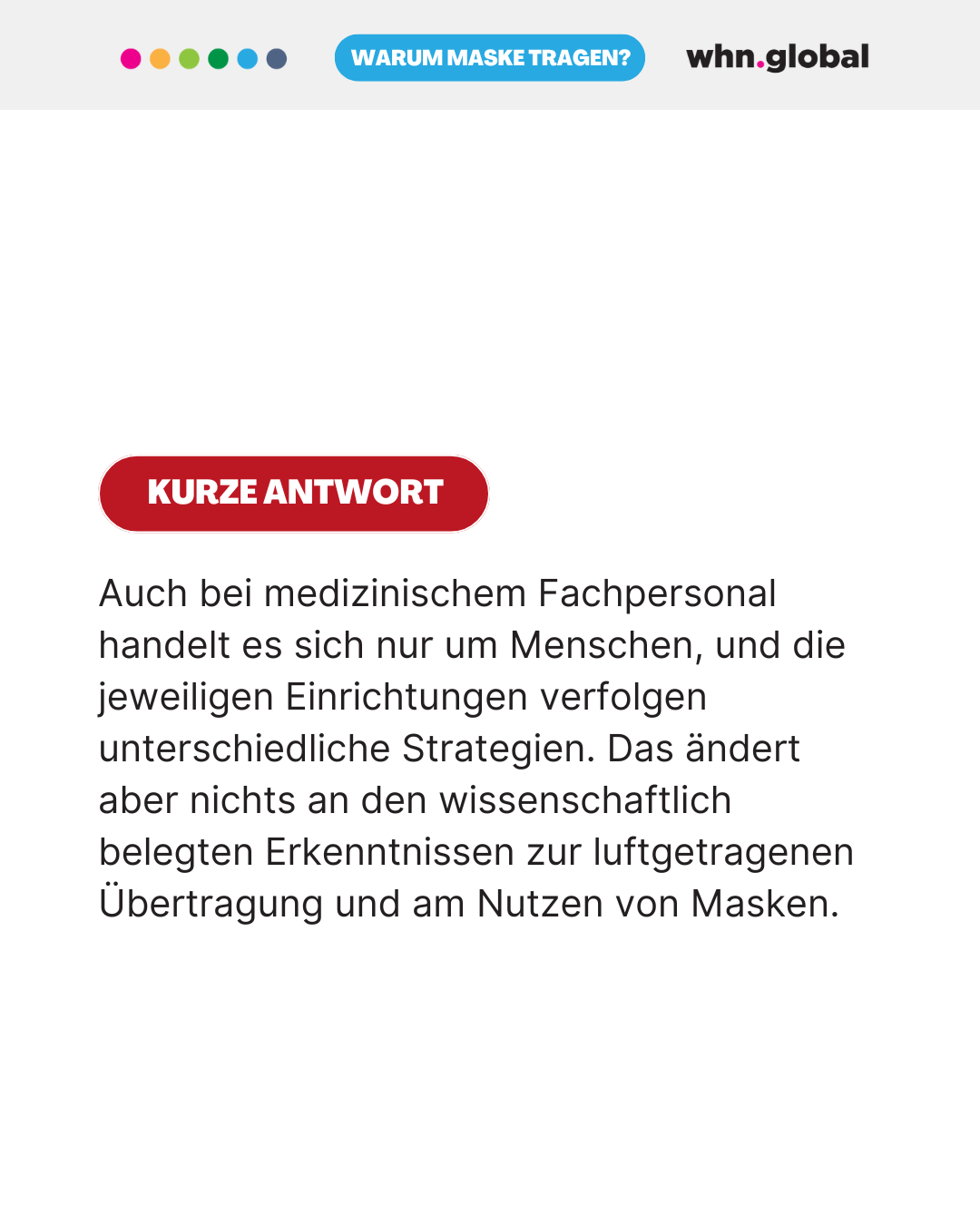 WARUM MASKE TRAGEN?

whn.global

KURZE ANTWORT

Auch bei medizinischem Fachpersonal handelt es sich nur um Menschen, und die jeweiligen Einrichtungen verfolgen unterschiedliche Strategien. Das ändert aber nichts an den wissenschaftlich belegten Erkenntnissen zur luftgetragenen Übertragung und am Nutzen von Masken.